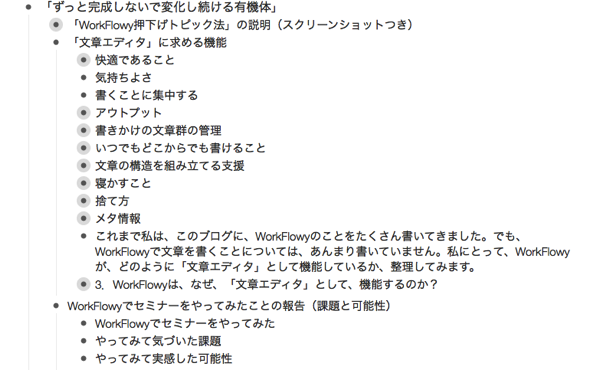 「ずっと完成しないで変化し続ける有機体」

「WorkFlowy押下げトピック法」の説明（スクリーンショットつき）

「文章エディタ」に求める機能

快適であること

気持ちよさ

書くことに集中する

アウトプット

書きかけの文章群の管理

いつでもどこからでも書けること

文章の構造を組み立てる支援

寝かすこと

捨て方

メタ情報

これまで私は、このブログに、WorkFlowyのことをたくさん書いてきました。でも、WorkFlowyで文章を書くことについては、あんまり書いていません。私にとって、WorkFlowyが、どのように「文章エディタ」として機能しているか、整理してみます。

3. WorkFlowyは、なぜ、「文章エディタ」として、機能するのか？

WorkFlowyでセミナーをやってみたことの報告（課題と可能性）

WorkFlowyでセミナーをやってみた

やってみて気づいた課題

やってみて実感した可能性